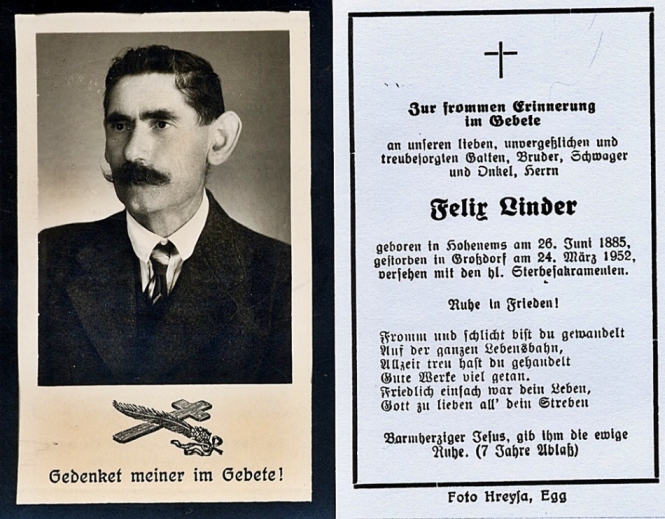 Gedenket meiner im Gebete!

Zur frommen Erinnerung im Gebete

an unseren lieben, unvergeßlichen und treubesorgten Gatten, Bruder, Schwager und Onkel, Herrn

Felix Linder

geboren in Hohenems am 26. Juni 1885, gestorben in Großdorf am 24. März 1952, versehen mit den hl. Sterbesakramenten.

Ruhe in Frieden!

Fromm und schlicht bist du gewandelt
Auf der ganzen Lebensbahn,
Allzeit treu hast du gehandelt
Gute Werke viel getan.
Friedlich einfach war dein Leben,
Gott zu lieben all' dein Streben

Barmherziger Jesus, gib ihm die ewige Ruhe. (7 Jahre Ablaß)

Foto Hreysa, Egg